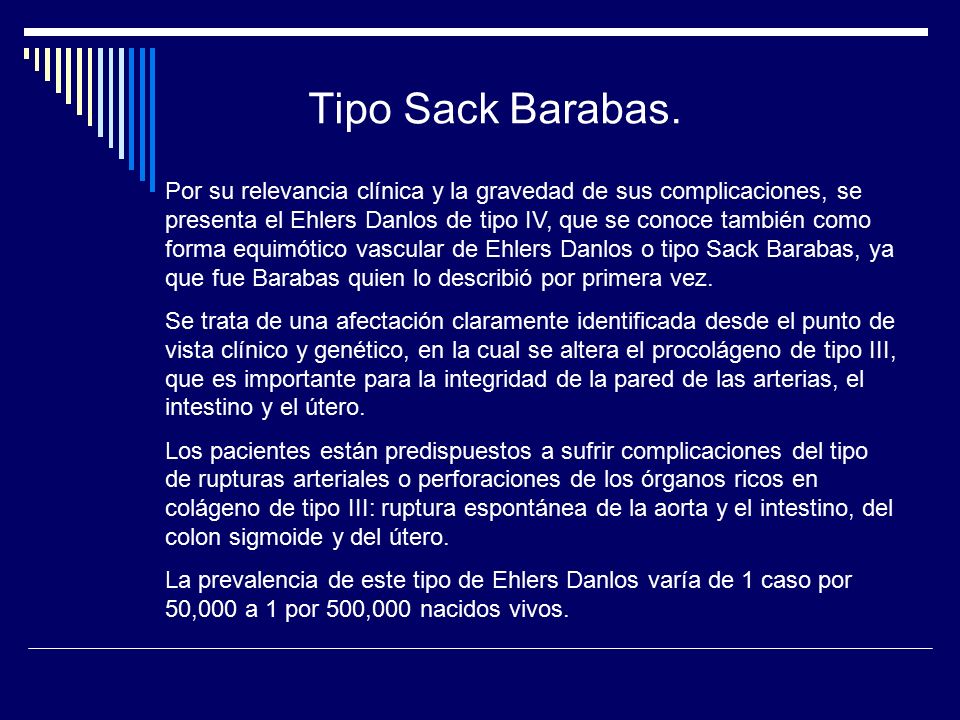 Tipo Sack Barabas.

Por su relevancia clínica y la gravedad de sus complicaciones, se presenta el Ehlers Danlos de tipo IV, que se conoce también como forma equimótico vascular de Ehlers Danlos o tipo Sack Barabas, ya que fue Barabas quien lo describió por primera vez.

Se trata de una afectación claramente identificada desde el punto de vista clínico y genético, en la cual se altera el procolágeno de tipo III, que es importante para la integridad de la pared de las arterias, el intestino y el útero.

Los pacientes están predispuestos a sufrir complicaciones del tipo de rupturas arteriales o perforaciones de los órganos ricos en colágeno de tipo III: ruptura espontánea de la aorta y el intestino, del colon sigmoide y del útero.

La prevalencia de este tipo de Ehlers Danlos varía de 1 caso por 50,000 a 1 por 500,000 nacidos vivos.